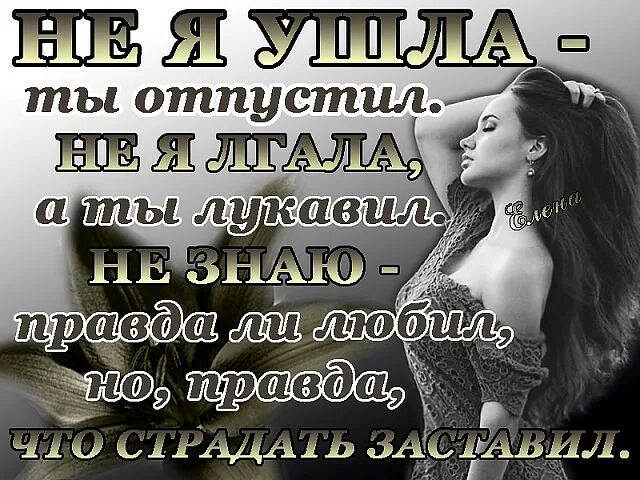 НЕ Я УШЛА -
ты отпустил.
НЕ Я ЛГАЛА,
а ты лукавил.
НЕ ЗНАЮ -
правда ли любил,
но, правда,
ЧТО СТРАДАТЬ ЗАСТАВИЛ.

Елена